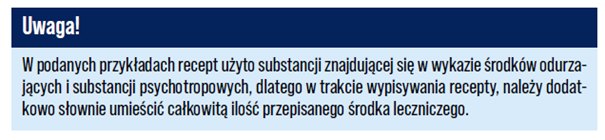 Uwaga!

W podanych przykładach recept użyto substancji znajdującej się w wykazie środków odurzających i substancji psychotropowych, dlatego w trakcie wypisywania recepty, należy dodatkowo słownie umieścić całkowitą ilość przepisanego środka leczniczego.